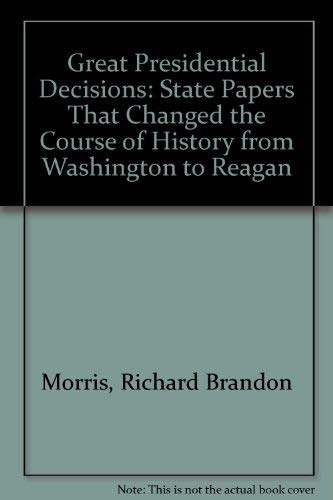 Great Presidential Decisions: State Papers That Changed the Course of History from Washington to Reagan

Morris, Richard Brandon

Note: This is not the actual book cover